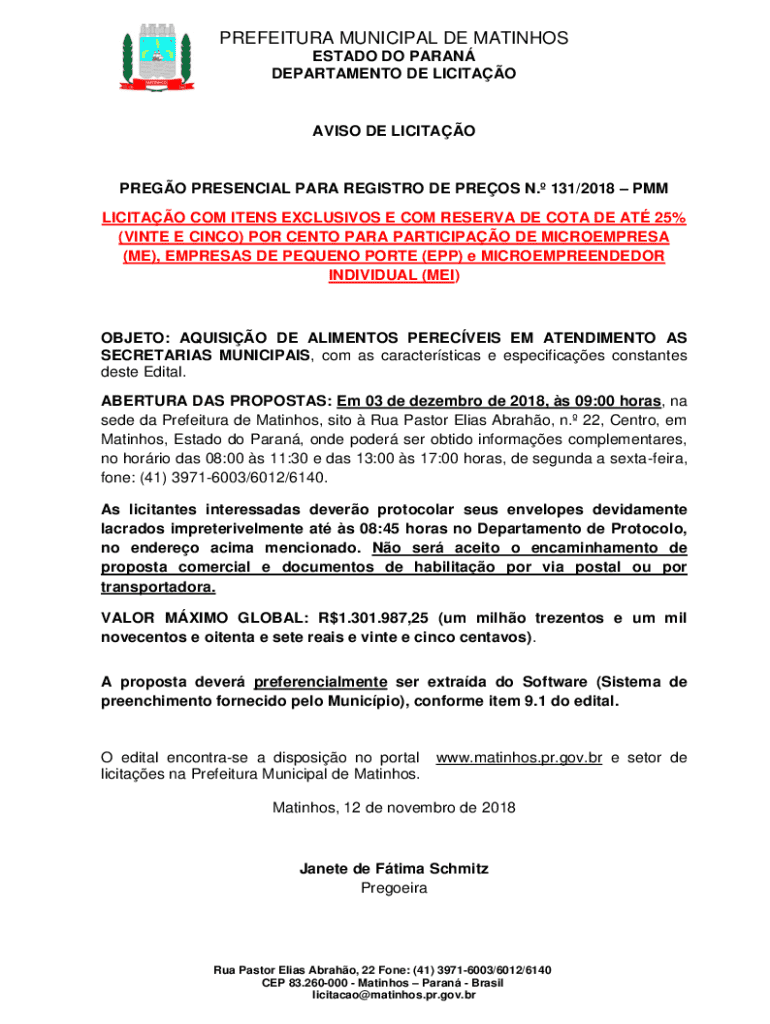 PREFEITURA MUNICIPAL DE MATINHOS
ESTADO DO PARANÁ
DEPARTAMENTO DE LICITAÇÃO

AVISO DE LICITAÇÃO

PREGÃO PRESENCIAL PARA REGISTRO DE PREÇOS N.º 131/2018 – PMM

LICITAÇÃO COM ITENS EXCLUSIVOS E COM RESERVA DE COTA DE ATÉ 25% (VINTE E CINCO) POR CENTO PARA PARTICIPAÇÃO DE MICROEMPRESA (ME), EMPRESAS DE PEQUENO PORTE (EPP) e MICROEMPREENDEDOR INDIVIDUAL (MEI)

OBJETO: AQUISIÇÃO DE ALIMENTOS PERECÍVEIS EM ATENDIMENTO AS SECRETARIAS MUNICIPAIS, com as características e especificações constantes deste Edital.

ABERTURA DAS PROPOSTAS: Em 03 de dezembro de 2018, às 09:00 horas, na sede da Prefeitura de Matinhos, sito à Rua Pastor Elias Abrahão, n.º 22, Centro, em Matinhos, Estado do Paraná, onde poderá ser obtido informações complementares, no horário das 08:00 às 11:30 e das 13:00 às 17:00 horas, de segunda a sexta-feira, fone: (41) 3971-6003/6012/6140.

As licitantes interessadas deverão protocolar seus envelopes devidamente lacrados impreterivelmente até às 08:45 horas no Departamento de Protocolo, no endereço acima mencionado. Não será aceito o encaminhamento de proposta comercial e documentos de habilitação por via postal ou por transportadora.

VALOR MÁXIMO GLOBAL: R$1.301.987,25 (um milhão trezentos e um mil novecentos e oitenta e sete reais e vinte e cinco centavos).

A proposta deverá preferencialmente ser extraída do Software (Sistema de preenchimento fornecido pelo Município), conforme item 9.1 do edital.

O edital encontra-se a disposição no portal www.matinhos.pr.gov.br e setor de licitações na Prefeitura Municipal de Matinhos.

Matinhos, 12 de novembro de 2018

Janete de Fátima Schmitz
Pregoeira

Rua Pastor Elias Abrahão, 22 Fone: (41) 3971-6003/6012/6140
CEP 83.260-000 - Matinhos – Paraná - Brasil
licitacao@matinhos.pr.gov.br